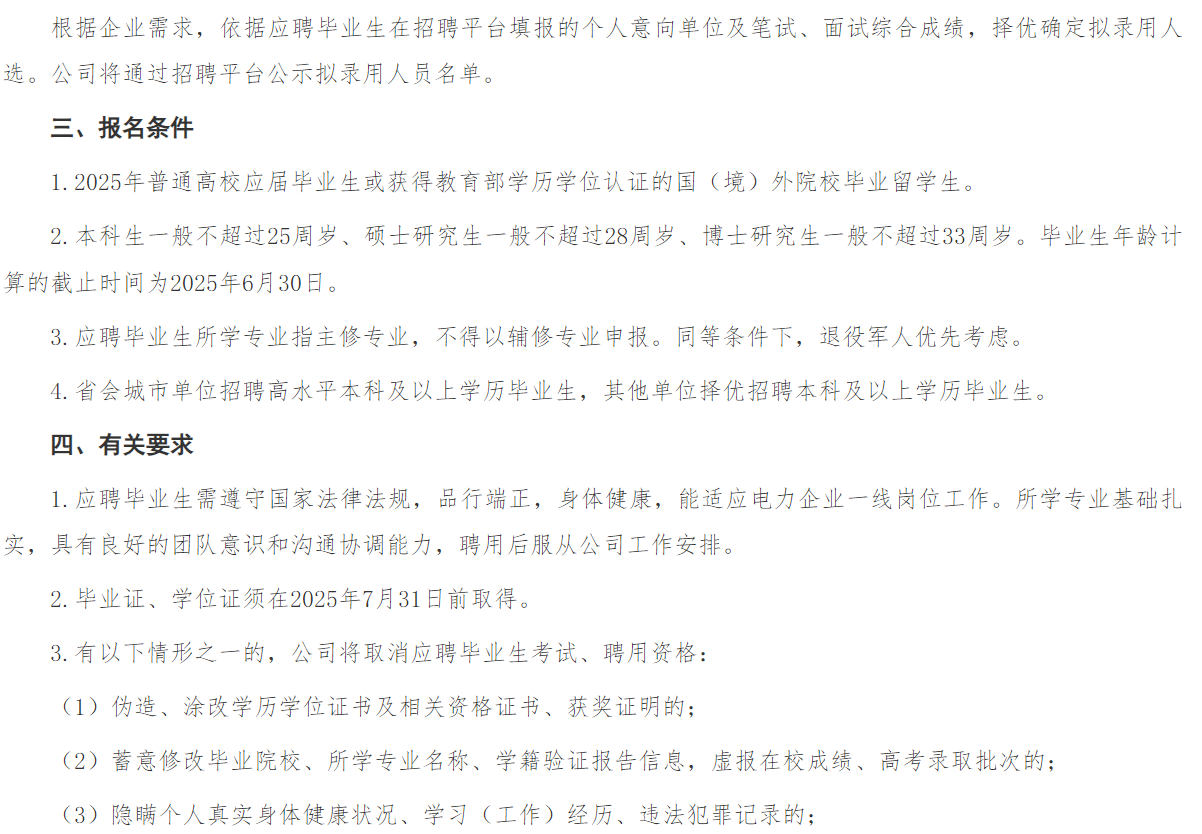 根据企业需求，依据应聘毕业生在招聘平台填报的个人意向单位及笔试、面试综合成绩，择优确定拟录用人选。公司将通过招聘平台公示拟录用人员名单。

三、报名条件

1. 2025年普通高校应届毕业生或获得教育部学历学位认证的国（境）外院校毕业留学生。

2. 本科生一般不超过25周岁、硕士研究生一般不超过28周岁、博士研究生一般不超过33周岁。毕业生年龄计算的截止时间为2025年6月30日。

3. 应聘毕业生所学专业指主修专业，不得以辅修专业申报。同等条件下，退役军人优先考虑。

4. 省会城市单位招聘高水平本科及以上学历毕业生，其他单位择优招聘本科及以上学历毕业生。

四、有关要求

1. 应聘毕业生需遵守国家法律法规，品行端正，身体健康，能适应电力企业一线岗位工作。所学专业基础扎实，具有良好的团队意识和沟通协调能力，聘用后服从公司工作安排。

2. 毕业证、学位证须在2025年7月31日前取得。

3. 有以下情形之一的，公司将取消应聘毕业生考试、聘用资格：

（1）伪造、涂改学历学位证书及相关资格证书、获奖证明的；

（2）蓄意修改毕业院校、所学专业名称、学籍验证报告信息，虚报在校成绩、高考录取批次的；

（3）隐瞒个人真实身体健康状况、学习（工作）经历、违法犯罪记录的；